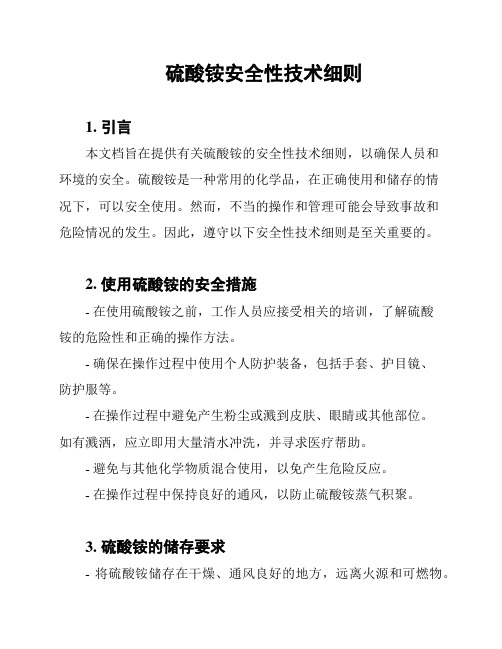 硫酸铵安全性技术细则

1. 引言

本文档旨在提供有关硫酸铵的安全性技术细则，以确保人员和环境的安全。硫酸铵是一种常用的化学品，在正确使用和储存的情况下，可以安全使用。然而，不当的操作和管理可能会导致事故和危险情况的发生。因此，遵守以下安全性技术细则是至关重要的。

2. 使用硫酸铵的安全措施

- 在使用硫酸铵之前，工作人员应接受相关的培训，了解硫酸铵的危险性和正确的操作方法。

- 确保在操作过程中使用个人防护装备，包括手套、护目镜、防护服等。

- 在操作过程中避免产生粉尘或溅到皮肤、眼睛或其他部位。如有溅洒，应立即用大量清水冲洗，并寻求医疗帮助。

- 避免与其他化学物质混合使用，以免产生危险反应。

- 在操作过程中保持良好的通风，以防止硫酸铵蒸气积聚。

3. 硫酸铵的储存要求

- 将硫酸铵储存在干燥、通风良好的地方，远离火源和可燃物。